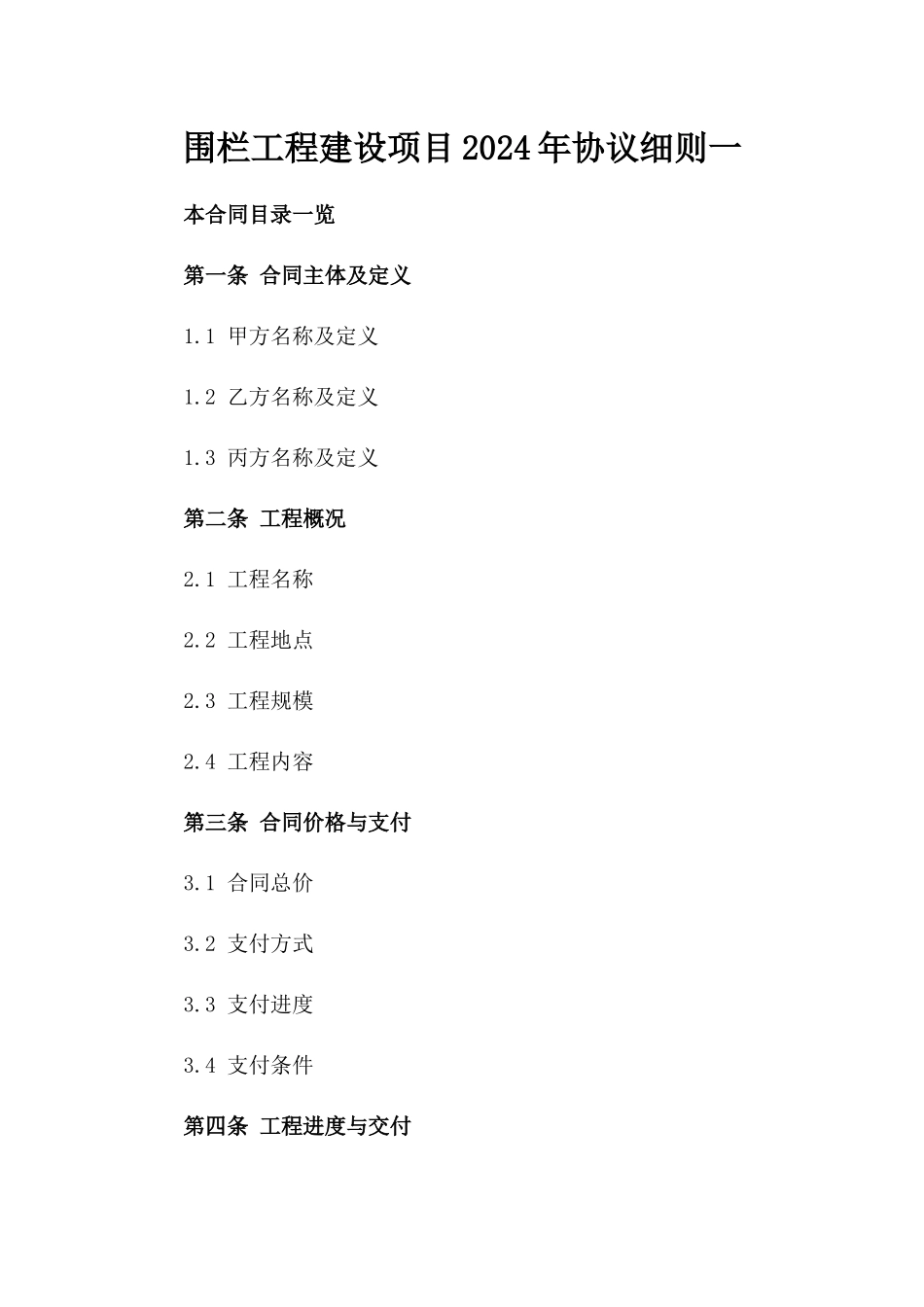 围栏工程建设项目2024年协议细则一

本合同目录一览

第一条 合同主体及定义

1.1 甲方名称及定义

1.2 乙方名称及定义

1.3 丙方名称及定义

第二条 工程概况

2.1 工程名称

2.2 工程地点

2.3 工程规模

2.4 工程内容

第三条 合同价格与支付

3.1 合同总价

3.2 支付方式

3.3 支付进度

3.4 支付条件

第四条 工程进度与交付